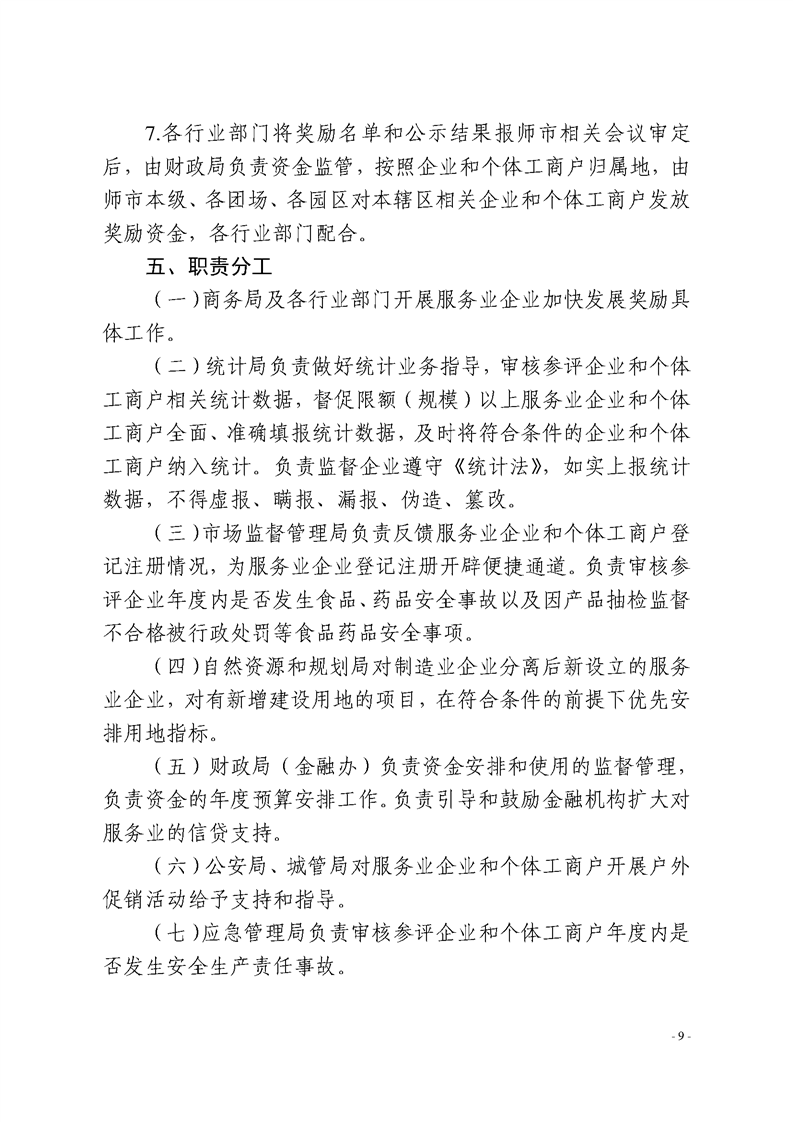 7.各行业部门将奖励名单和公示结果报师市相关会议审定后，由财政局负责资金监管，按照企业和个体工商户归属地，由师市本级、各团场、各园区对本辖区相关企业和个体工商户发放奖励资金，各行业部门配合。

五、职责分工

（一）商务局及各行业部门开展服务业企业加快发展奖励具体工作。

（二）统计局负责做好统计业务指导，审核参评企业和个体工商户相关统计数据，督促限额（规模）以上服务业企业和个体工商户全面、准确填报统计数据，及时将符合条件的企业和个体工商户纳入统计。负责监督企业遵守《统计法》，如实上报统计数据，不得虚报、瞒报、漏报、伪造、篡改。

（三）市场监督管理局负责反馈服务业企业和个体工商户登记注册情况，为服务业企业登记注册开辟便捷通道。负责审核参评企业年度内是否发生食品、药品安全事故以及因产品抽检监督不合格被行政处罚等食品药品安全事项。

（四）自然资源和规划局对制造业企业分离后新设立的服务业企业，对有新增建设用地的项目，在符合条件的前提下优先安排用地指标。

（五）财政局（金融办）负责资金安排和使用的监督管理，负责资金的年度预算安排工作。负责引导和鼓励金融机构扩大对服务业的信贷支持。

（六）公安局、城管局对服务业企业和个体工商户开展户外促销活动给予支持和指导。

（七）应急管理局负责审核参评企业和个体工商户年度内是否发生安全生产责任事故。

- 9 -